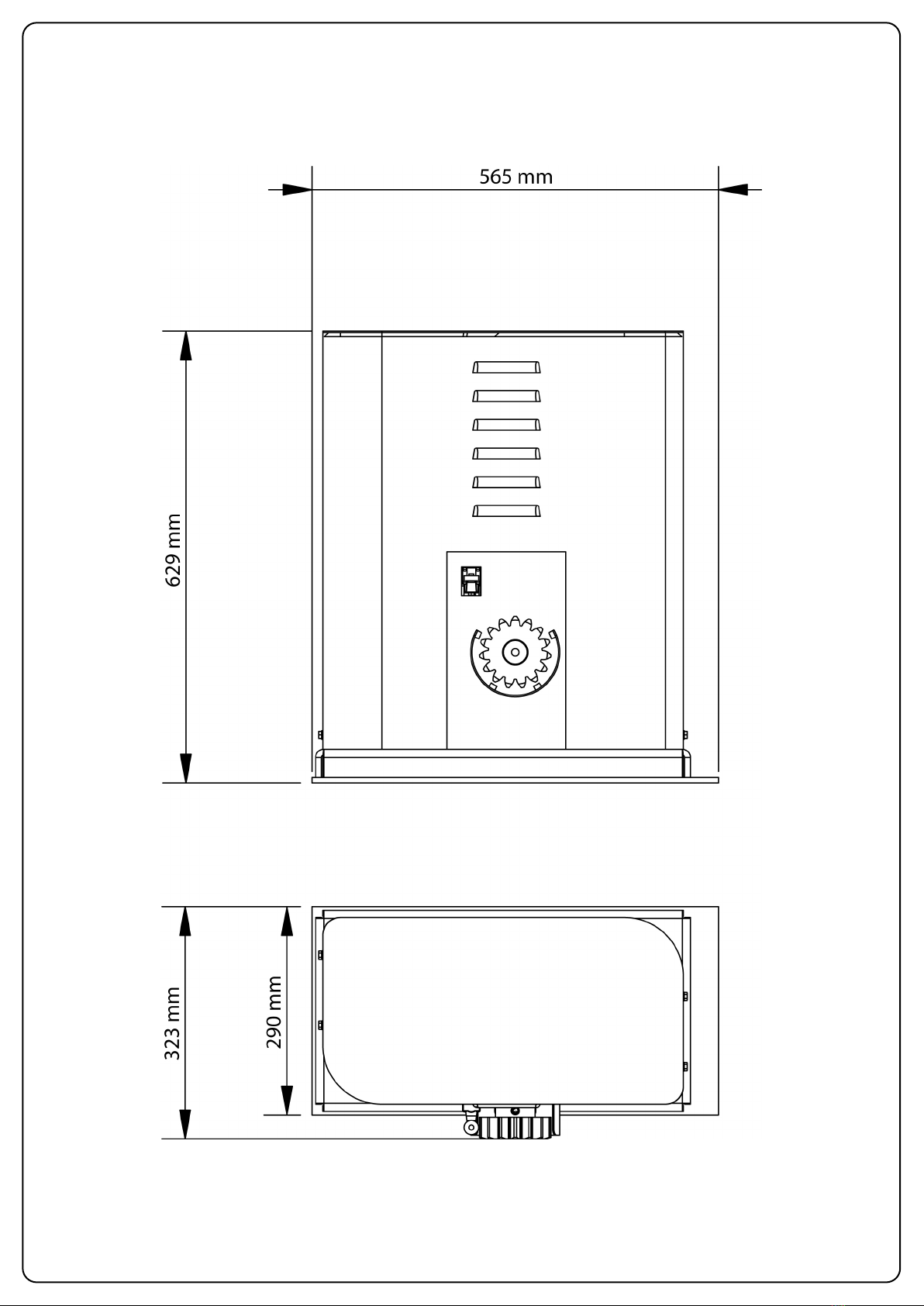 565 mm

629 mm

323 mm

290 mm